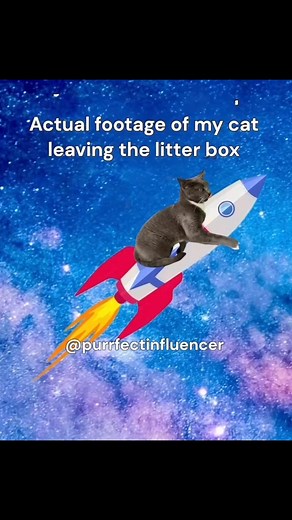 Actual footage of my cat leaving the litter box

@purrfectinfluencer